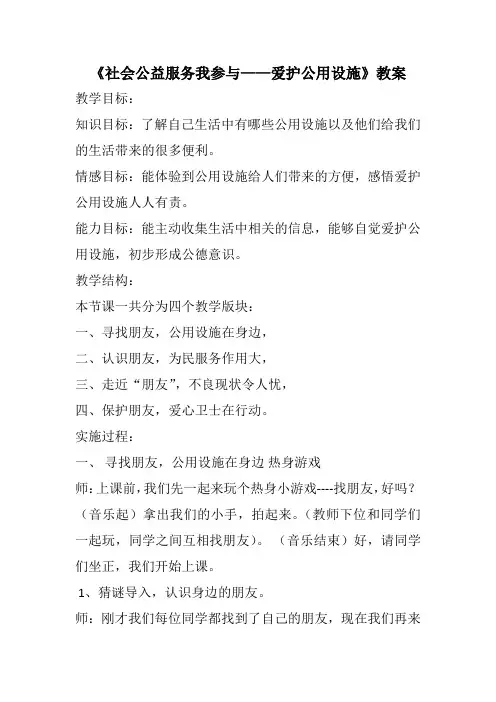 《社会公益服务我参与——爱护公用设施》教案

教学目标：

知识目标：了解自己生活中有哪些公用设施以及他们给我们的生活带来的很多便利。

情感目标：能体验到公用设施给人们带来的方便，感悟爱护公用设施人人有责。

能力目标：能主动收集生活中相关的信息，能够自觉爱护公用设施，初步形成公德意识。

教学结构：

本节课一共分为四个教学版块：

一、寻找朋友，公用设施在身边，

二、认识朋友，为民服务作用大，

三、走近“朋友”，不良现状令人忧，

四、保护朋友，爱心卫士在行动。

实施过程：

一、 寻找朋友，公用设施在身边 热身游戏

师：上课前，我们先一起来玩个热身小游戏----找朋友，好吗？（音乐起）拿出我们的小手，拍起来。（教师下位和同学们一起玩，同学之间互相找朋友）。（音乐结束）好，请同学们坐正，我们开始上课。

1、猜谜导入，认识身边的朋友。

师：刚才我们每位同学都找到了自己的朋友，现在我们再来